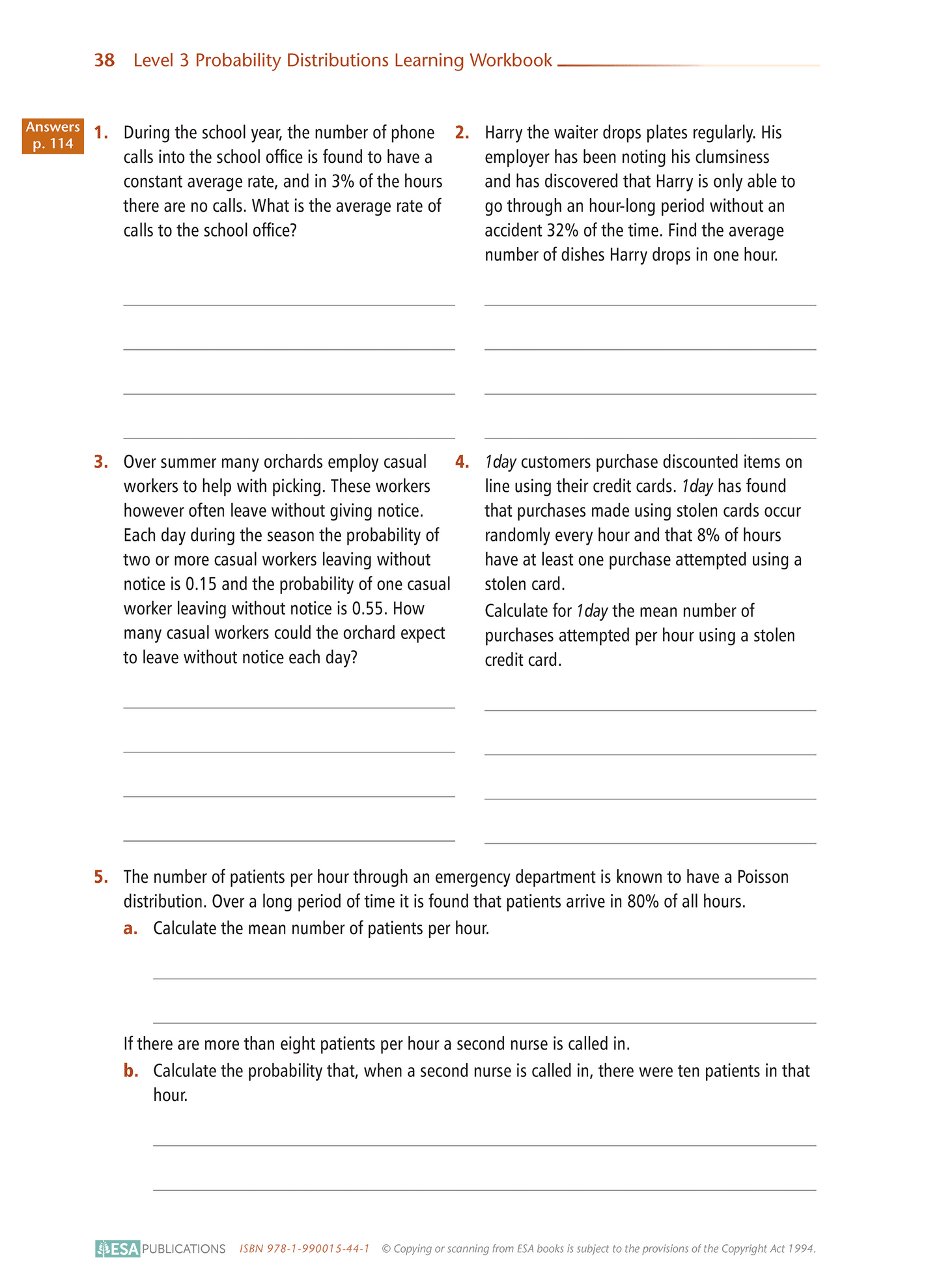 38 Level 3 Probability Distributions Learning Workbook

Answers p. 114

1. During the school year, the number of phone calls into the school office is found to have a constant average rate, and in 3% of the hours there are no calls. What is the average rate of calls to the school office?

2. Harry the waiter drops plates regularly. His employer has been noting his clumsiness and has discovered that Harry is only able to go through an hour-long period without an accident 32% of the time. Find the average number of dishes Harry drops in one hour.

3. Over summer many orchards employ casual workers to help with picking. These workers however often leave without giving notice. Each day during the season the probability of two or more casual workers leaving without notice is 0.15 and the probability of one casual worker leaving without notice is 0.55. How many casual workers could the orchard expect to leave without notice each day?

4. 1day customers purchase discounted items on line using their credit cards. 1day has found that purchases made using stolen cards occur randomly every hour and that 8% of hours have at least one purchase attempted using a stolen card.

Calculate for 1day the mean number of purchases attempted per hour using a stolen credit card.

5. The number of patients per hour through an emergency department is known to have a Poisson distribution. Over a long period of time it is found that patients arrive in 80% of all hours.

a. Calculate the mean number of patients per hour.

If there are more than eight patients per hour a second nurse is called in.

b. Calculate the probability that, when a second nurse is called in, there were ten patients in that hour.

ESA PUBLICATIONS ISBN 978-1-990015-44-1 © Copying or scanning from ESA books is subject to the provisions of the Copyright Act 1994.